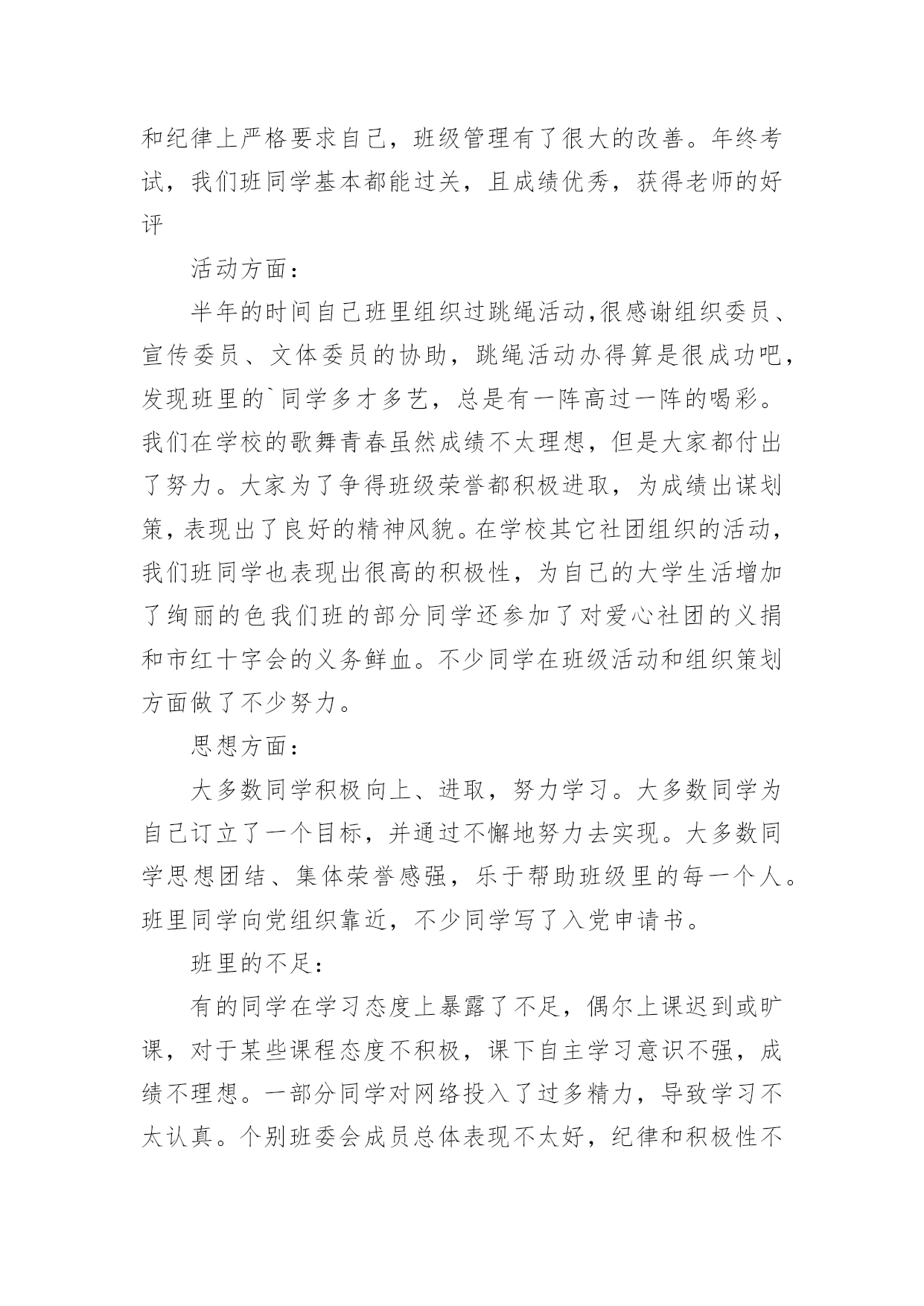 和纪律上严格要求自己，班级管理有了很大的改善。年终考试，我们班同学基本都能过关，且成绩优秀，获得老师的好评

活动方面：

半年的时间自己班里组织过跳绳活动,很感谢组织委员、宣传委员、文体委员的协助，跳绳活动办得算是很成功吧，发现班里的`同学多才多艺，总是有一阵高过一阵的喝彩。我们在学校的歌舞青春虽然成绩不太理想，但是大家都付出了努力。大家为了争得班级荣誉都积极进取，为成绩出谋划策，表现出了良好的精神风貌。在学校其它社团组织的活动，我们班同学也表现出很高的积极性，为自己的大学生活增加了绚丽的色我们班的部分同学还参加了对爱心社团的义捐和市红十字会的义务鲜血。不少同学在班级活动和组织策划方面做了不少努力。

思想方面：

大多数同学积极向上、进取，努力学习。大多数同学为自己订立了一个目标，并通过不懈地努力去实现。大多数同学思想团结、集体荣誉感强，乐于帮助班级里的每一个人。班里同学向党组织靠近，不少同学写了入党申请书。

班里的不足：

有的同学在学习态度上暴露了不足，偶尔上课迟到或旷课，对于某些课程态度不积极，课下自主学习意识不强，成绩不理想。一部分同学对网络投入了过多精力，导致学习不太认真。个别班委会成员总体表现不太好，纪律和积极性不